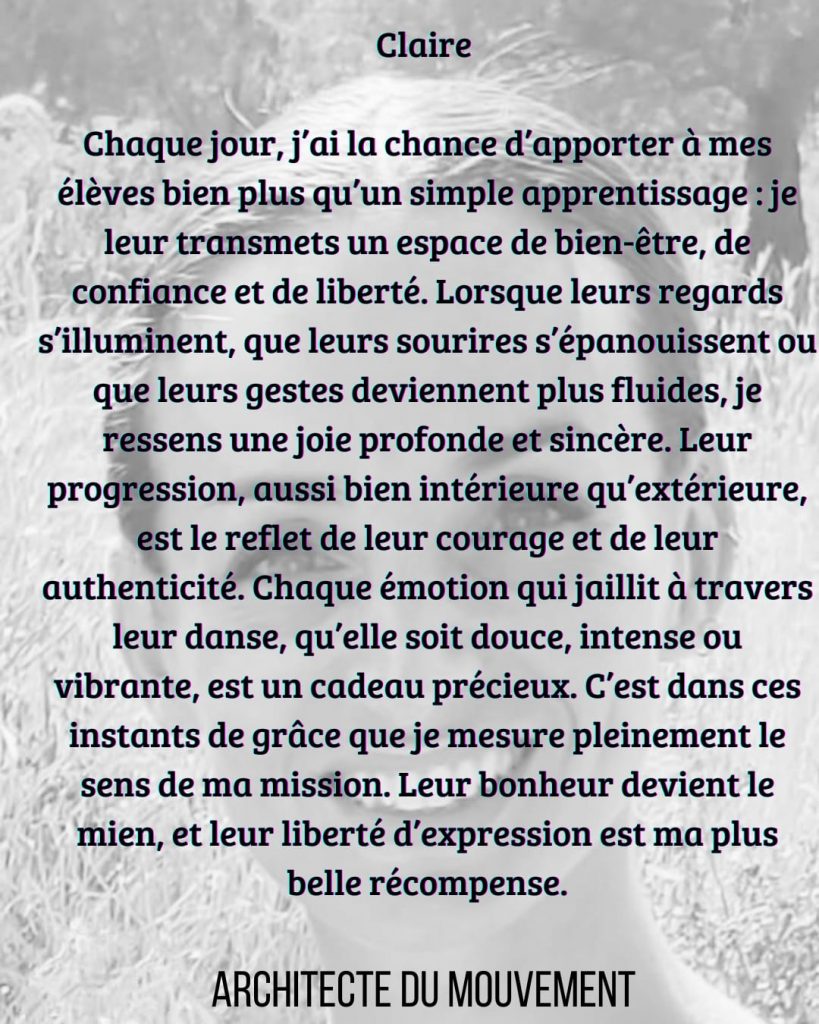 Claire

Chaque jour, j'ai la chance d'apporter à mes élèves bien plus qu'un simple apprentissage : je leur transmets un espace de bien-être, de confiance et de liberté. Lorsque leurs regards s'illuminent, que leurs sourires s'épanouissent ou que leurs gestes deviennent plus fluides, je ressens une joie profonde et sincère. Leur progression, aussi bien intérieure qu'extérieure, est le reflet de leur courage et de leur authenticité. Chaque émotion qui jaillit à travers leur danse, qu'elle soit douce, intense ou vibrante, est un cadeau précieux. C'est dans ces instants de grâce que je mesure pleinement le sens de ma mission. Leur bonheur devient le mien, et leur liberté d'expression est ma plus belle récompense.

ARCHITECTE DU MOUVEMENT